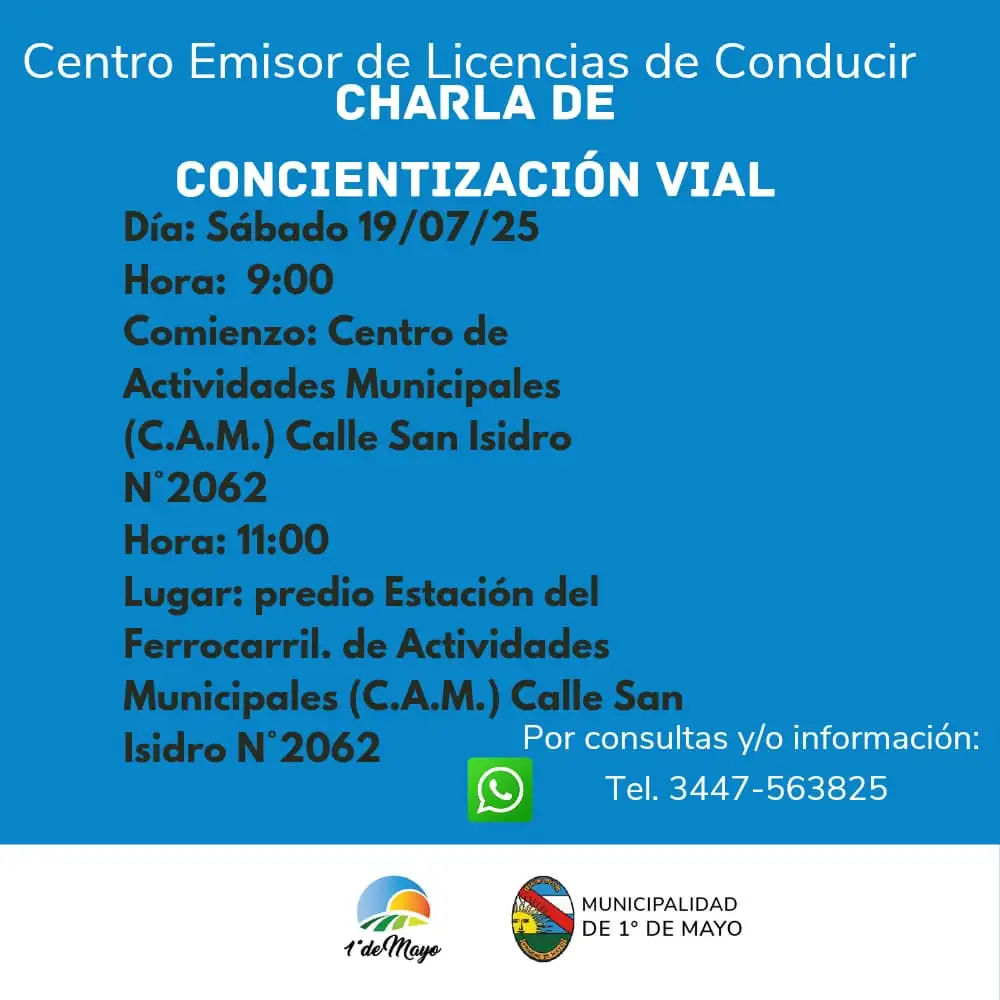 Centro Emisor de Licencias de Conducir
CHARLA DE
CONCIENTIZACIÓN VIAL
Día: Sábado 19/07/25
Hora: 9:00
Comienzo: Centro de Actividades Municipales (C.A.M.) Calle San Isidro N°2062
Hora: 11:00
Lugar: predio Estación del Ferrocarril. de Actividades Municipales (C.A.M.) Calle San Isidro N°2062

Por consultas y/o información:
Tel. 3447-563825

1°de Mayo

MUNICIPALIDAD
DE 1° DE MAYO